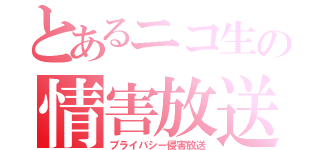 とあるニコ生の
情害放送
プライバシー侵害放送